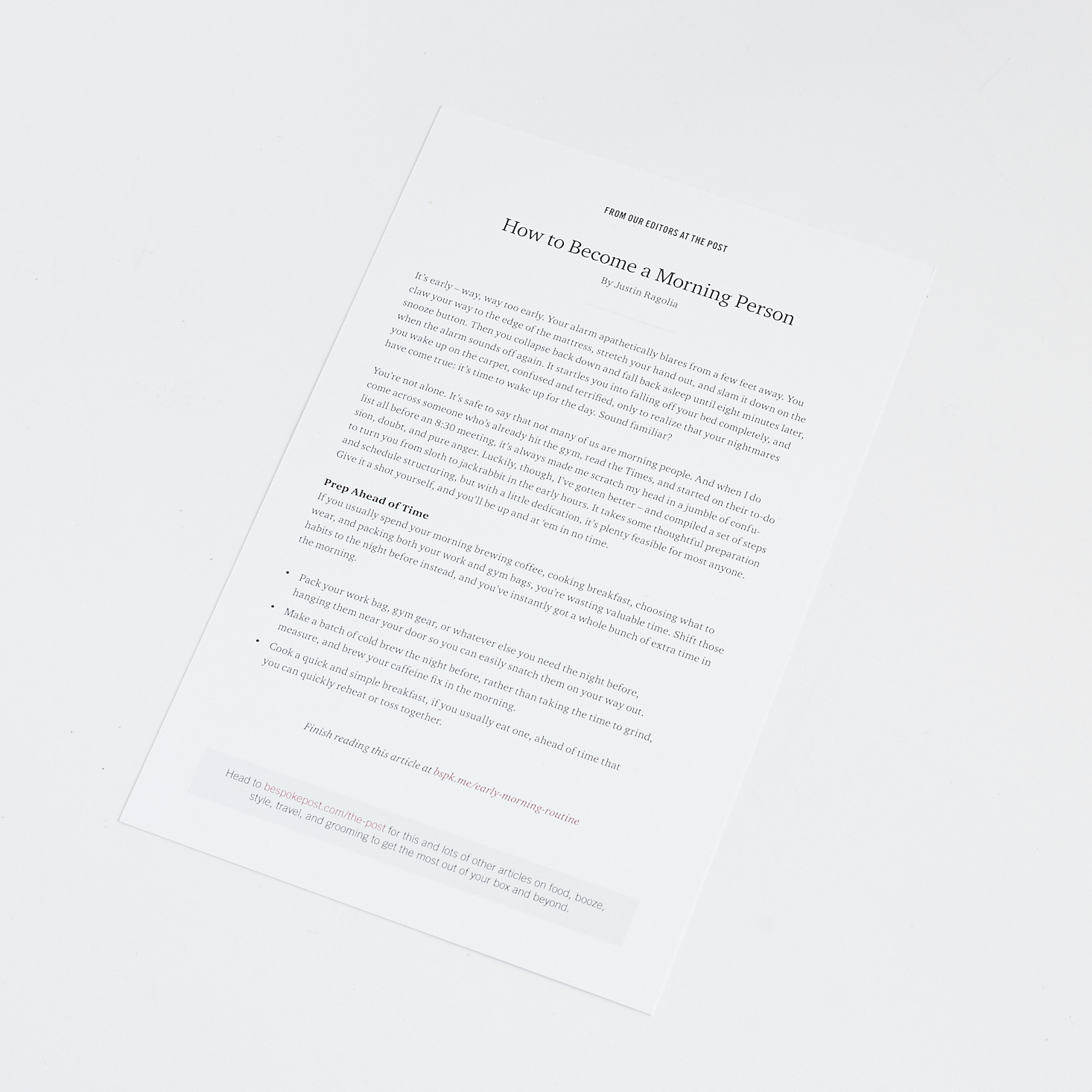 FROM OUR EDITORS AT THE POST

How to Become a Morning Person

By Justin Ragolia

It's early – way, way too early. Your alarm apathetically blares from a few feet away. You claw your way to the edge of the mattress, stretch your hand out, and slam it down on the snooze button. Then you collapse back down and fall back asleep until eight minutes later, when the alarm sounds off again. It startles you into falling off your bed completely, and you wake up on the carpet, confused and terrified, only to realize that your nightmares have come true: it's time to wake up for the day. Sound familiar?

You're not alone. It's safe to say that not many of us are morning people. And when I do come across someone who's already hit the gym, read the Times, and started on their to-do list all before an 8:30 meeting, it's always made me scratch my head in a jumble of confusion, doubt, and pure anger. Luckily, though, I've gotten better – and compiled a set of steps to turn you from sloth to jackrabbit in the early hours. It takes some thoughtful preparation and schedule structuring, but with a little dedication, it's plenty feasible for most anyone. Give it a shot yourself, and you'll be up and at 'em in no time.

Prep Ahead of Time
If you usually spend your morning brewing coffee, cooking breakfast, choosing what to wear, and packing both your work and gym bags, you're wasting valuable time. Shift those habits to the night before instead, and you've instantly got a whole bunch of extra time in the morning.

• Pack your work bag, gym gear, or whatever else you need the night before, hanging them near your door so you can easily snatch them on your way out.
• Make a batch of cold brew the night before, rather than taking the time to grind, measure, and brew your caffeine fix in the morning.
• Cook a quick and simple breakfast, if you usually eat one, ahead of time that you can quickly reheat or toss together.

Finish reading this article at bspk.me/early-morning-routine

Head to bespokepost.com/the-post for this and lots of other articles on food, booze, style, travel, and grooming to get the most out of your box and beyond.